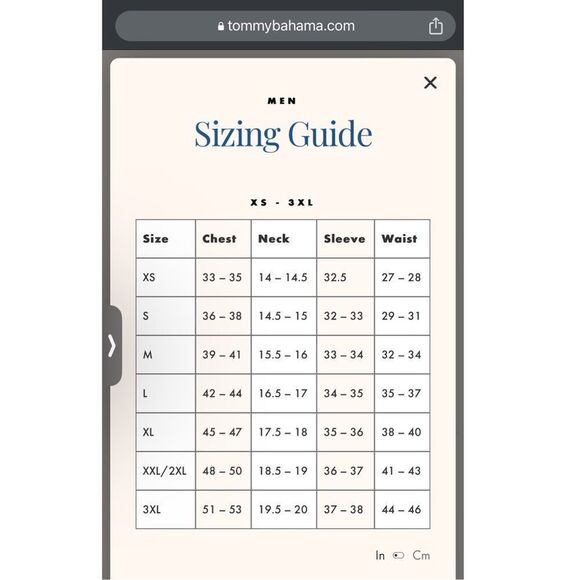 tommybahama.com

MEN

Sizing Guide

XS - 3XL

| Size | Chest | Neck | Sleeve | Waist |
|---|---|---|---|---|
| XS | 33 – 35 | 14 – 14.5 | 32.5 | 27 – 28 |
| S | 36 – 38 | 14.5 – 15 | 32 – 33 | 29 – 31 |
| M | 39 – 41 | 15.5 – 16 | 33 – 34 | 32 – 34 |
| L | 42 – 44 | 16.5 – 17 | 34 – 35 | 35 – 37 |
| XL | 45 – 47 | 17.5 – 18 | 35 – 36 | 38 – 40 |
| XXL/2XL | 48 – 50 | 18.5 – 19 | 36 – 37 | 41 – 43 |
| 3XL | 51 – 53 | 19.5 – 20 | 37 – 38 | 44 – 46 |

In Cm